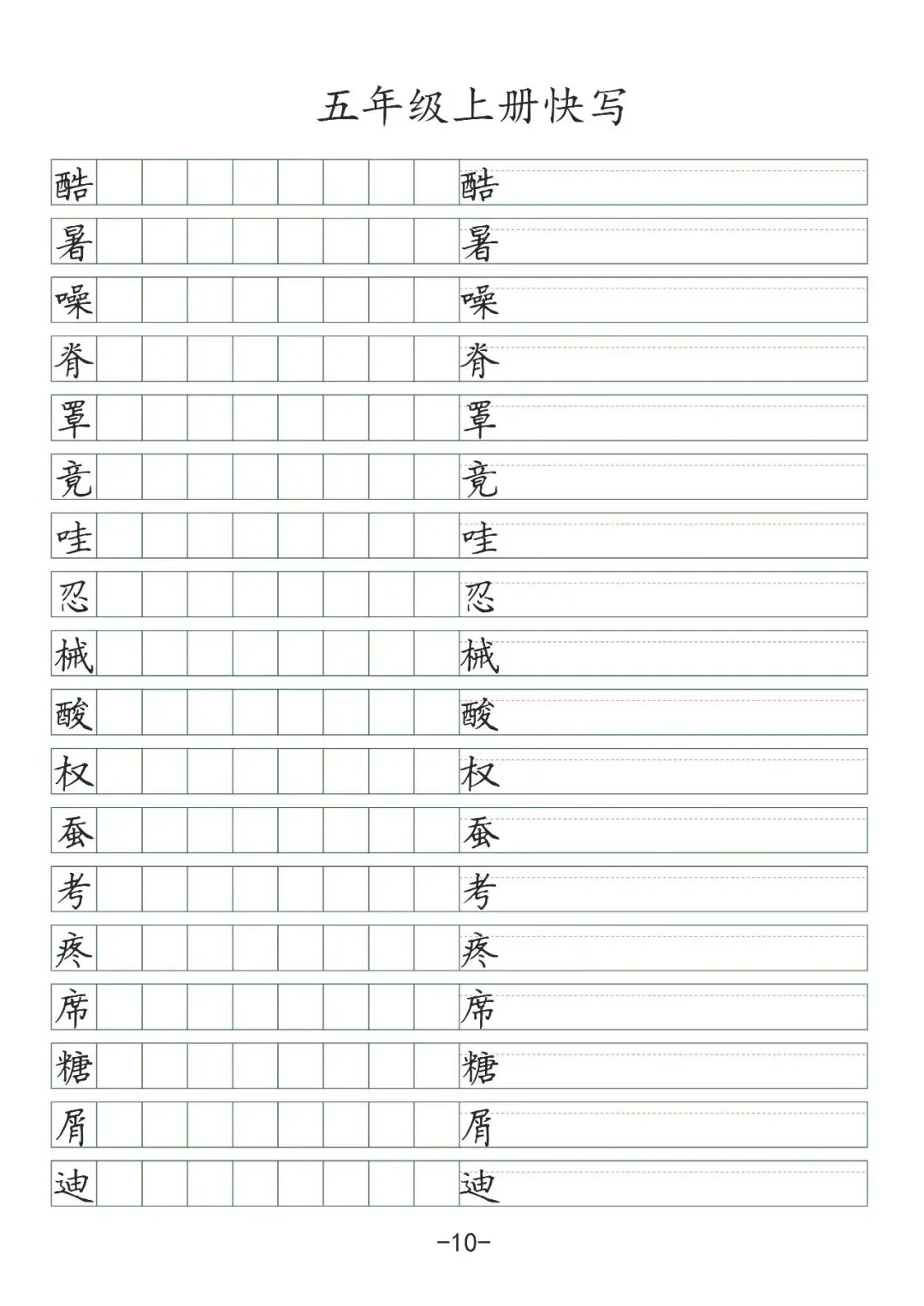 五年级上册快写

酷 酷
暑 暑
噪 噪
脊 脊
罩 罩
竟 竟
哇 哇
忍 忍
械 械
酸 酸
权 权
蚕 蚕
考 考
疼 疼
席 席
糖 糖
屑 屑
迪 迪

-10-